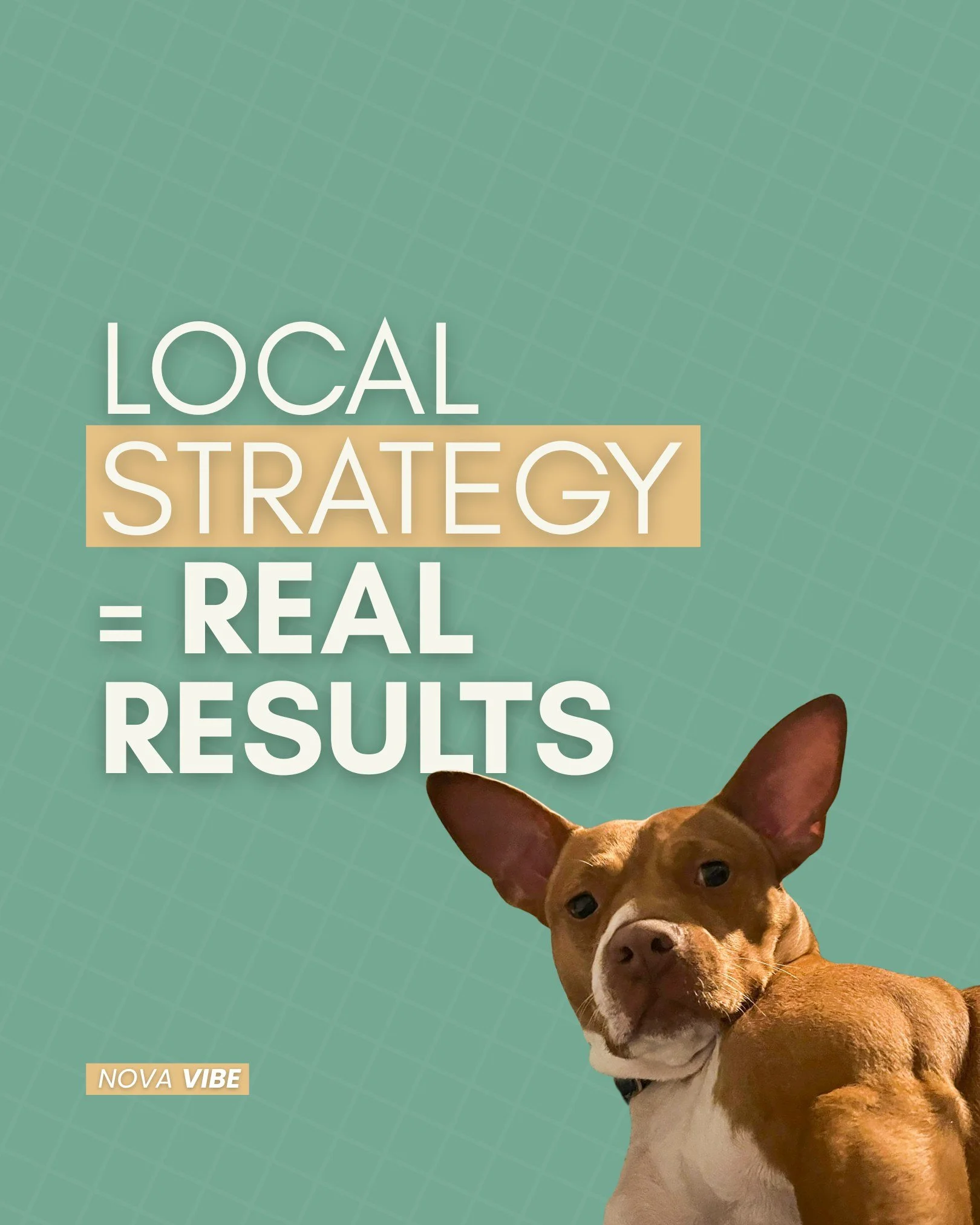 LOCAL STRATEGY = REAL RESULTS

NOVA VIBE